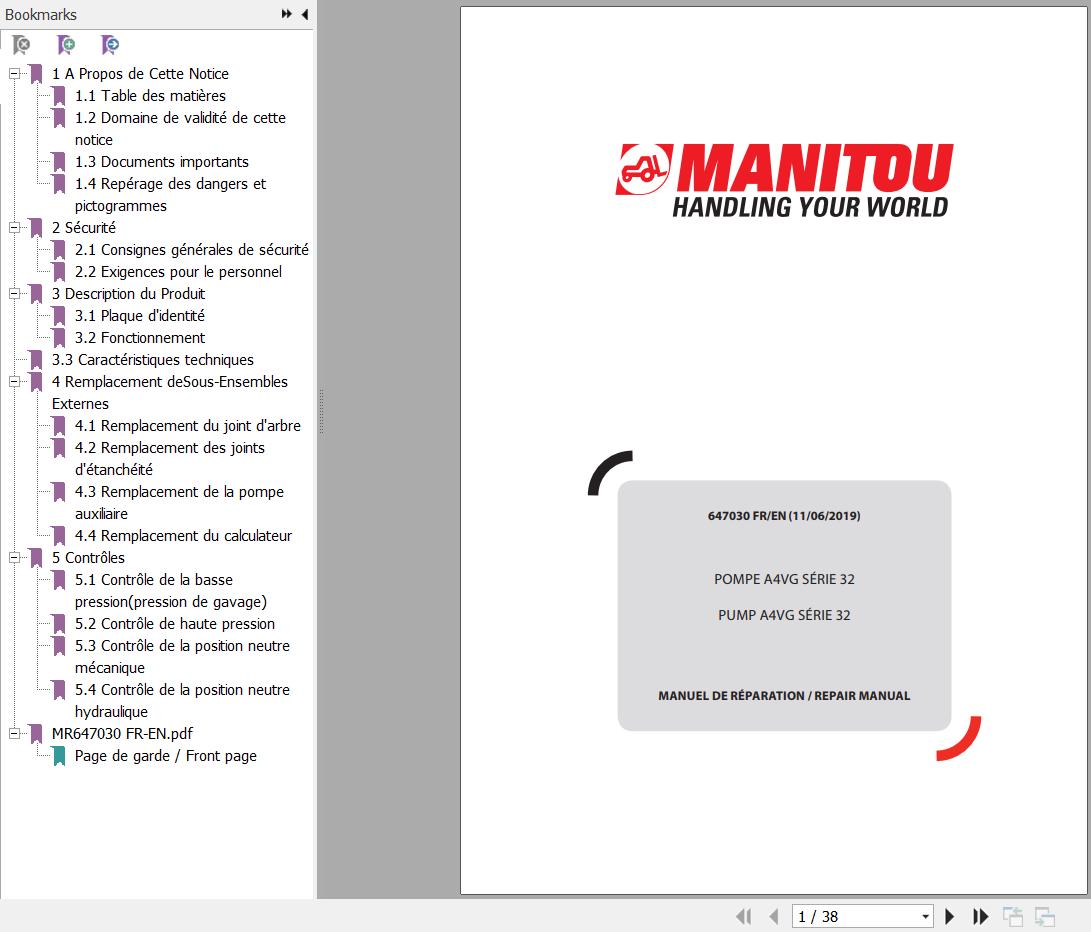 Bookmarks

1 A Propos de Cette Notice
1.1 Table des matières
1.2 Domaine de validité de cette notice
1.3 Documents importants
1.4 Repérage des dangers et pictogrammes
2 Sécurité
2.1 Consignes générales de sécurité
2.2 Exigences pour le personnel
3 Description du Produit
3.1 Plaque d'identité
3.2 Fonctionnement
3.3 Caractéristiques techniques
4 Remplacement deSous-Ensembles Externes
4.1 Remplacement du joint d'arbre
4.2 Remplacement des joints d'étanchéité
4.3 Remplacement de la pompe auxiliaire
4.4 Remplacement du calculateur
5 Contrôles
5.1 Contrôle de la basse pression(pression de gavage)
5.2 Contrôle de haute pression
5.3 Contrôle de la position neutre mécanique
5.4 Contrôle de la position neutre hydraulique
MR647030 FR-EN.pdf
Page de garde / Front page

MANITOU
HANDLING YOUR WORLD

647030 FR/EN (11/06/2019)

POMPE A4VG SÉRIE 32

PUMP A4VG SÉRIE 32

MANUEL DE RÉPARATION / REPAIR MANUAL

1 / 38